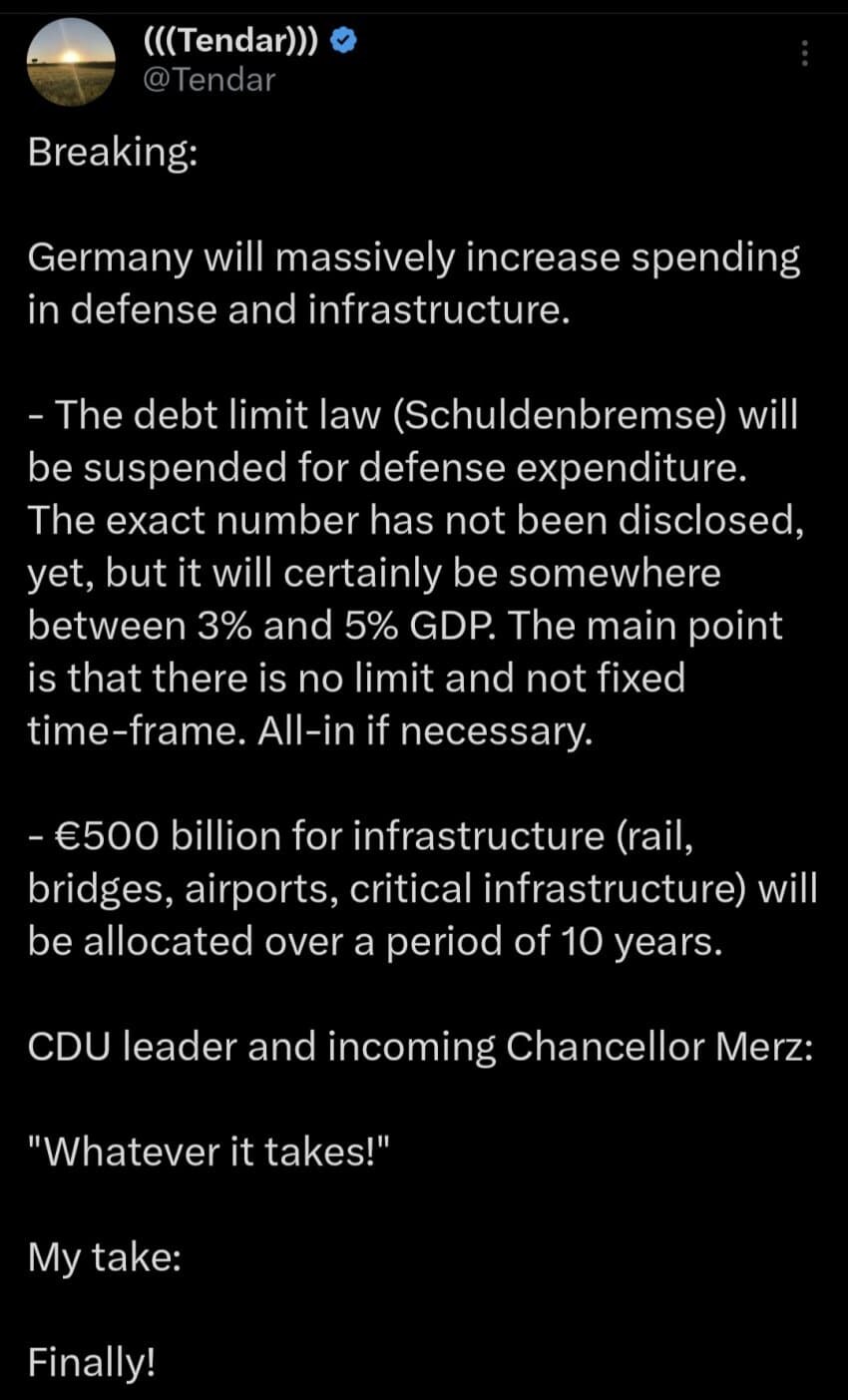 (((Tendar)))
@Tendar

Breaking:

Germany will massively increase spending in defense and infrastructure.

- The debt limit law (Schuldenbremse) will be suspended for defense expenditure. The exact number has not been disclosed, yet, but it will certainly be somewhere between 3% and 5% GDP. The main point is that there is no limit and not fixed time-frame. All-in if necessary.

- €500 billion for infrastructure (rail, bridges, airports, critical infrastructure) will be allocated over a period of 10 years.

CDU leader and incoming Chancellor Merz:

"Whatever it takes!"

My take:

Finally!